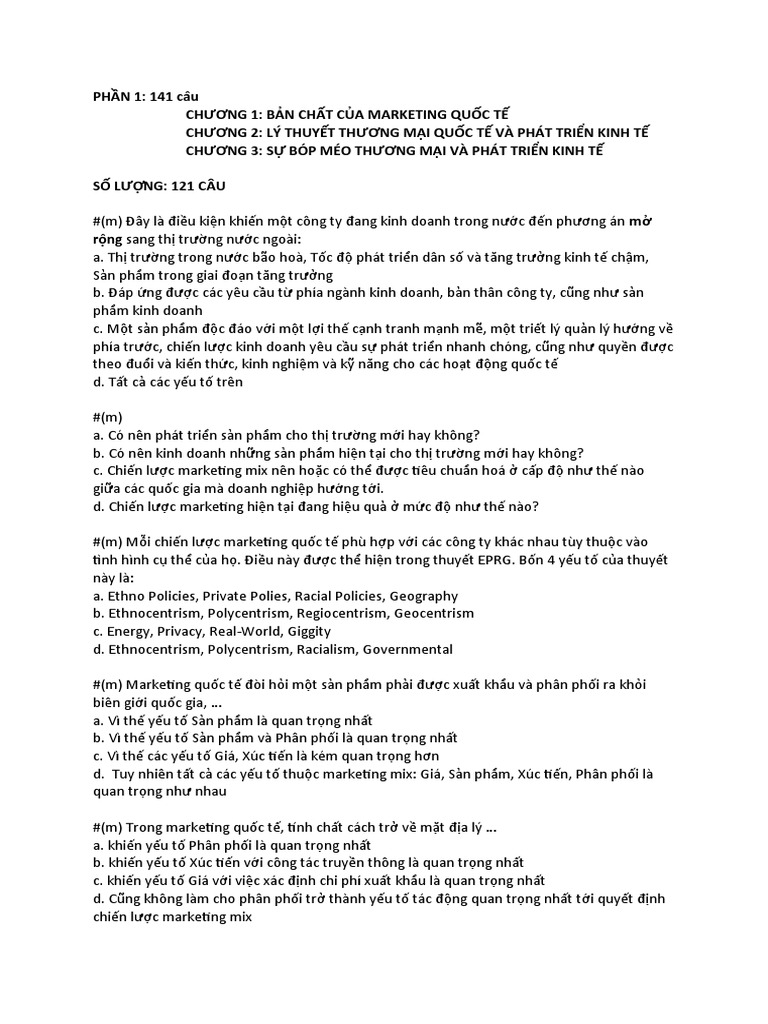 PHẦN 1: 141 câu

CHƯƠNG 1: BẢN CHẤT CỦA MARKETING QUỐC TẾ
CHƯƠNG 2: LÝ THUYẾT THƯƠNG MẠI QUỐC TẾ VÀ PHÁT TRIỂN KINH TẾ
CHƯƠNG 3: SỰ BÓP MÉO THƯƠNG MẠI VÀ PHÁT TRIỂN KINH TẾ

SỐ LƯỢNG: 121 CÂU

#(m) Đây là điều kiện khiến một công ty đang kinh doanh trong nước đến phương án mở rộng sang thị trường nước ngoài:
a. Thị trường trong nước bão hoà, Tốc độ phát triển dân số và tăng trưởng kinh tế chậm, Sản phẩm trong giai đoạn tăng trưởng
b. Đáp ứng được các yêu cầu từ phía ngành kinh doanh, bản thân công ty, cũng như sản phẩm kinh doanh
c. Một sản phẩm độc đáo với một lợi thế cạnh tranh mạnh mẽ, một triết lý quản lý hướng về phía trước, chiến lược kinh doanh yêu cầu sự phát triển nhanh chóng, cũng như quyền được theo đuổi và kiến thức, kinh nghiệm và kỹ năng cho các hoạt động quốc tế
d. Tất cả các yếu tố trên

#(m)
a. Có nên phát triển sản phẩm cho thị trường mới hay không?
b. Có nên kinh doanh những sản phẩm hiện tại cho thị trường mới hay không?
c. Chiến lược marketing mix nên hoặc có thể được tiêu chuẩn hoá ở cấp độ như thế nào giữa các quốc gia mà doanh nghiệp hướng tới.
d. Chiến lược marketing hiện tại đang hiệu quả ở mức độ như thế nào?

#(m) Mỗi chiến lược marketing quốc tế phù hợp với các công ty khác nhau tùy thuộc vào tình hình cụ thể của họ. Điều này được thể hiện trong thuyết EPRG. Bốn 4 yếu tố của thuyết này là:
a. Ethno Policies, Private Polies, Racial Policies, Geography
b. Ethnocentrism, Polycentrism, Regiocentrism, Geocentrism
c. Energy, Privacy, Real-World, Giggity
d. Ethnocentrism, Polycentrism, Racialism, Governmental

#(m) Marketing quốc tế đòi hỏi một sản phẩm phải được xuất khẩu và phân phối ra khỏi biên giới quốc gia, ...
a. Vì thế yếu tố Sản phẩm là quan trọng nhất
b. Vì thế yếu tố Sản phẩm và Phân phối là quan trọng nhất
c. Vì thế các yếu tố Giá, Xúc tiến là kém quan trọng hơn
d. Tuy nhiên tất cả các yếu tố thuộc marketing mix: Giá, Sản phẩm, Xúc tiến, Phân phối là quan trọng như nhau

#(m) Trong marketing quốc tế, tính chất cách trở về mặt địa lý ...
a. khiến yếu tố Phân phối là quan trọng nhất
b. khiến yếu tố Xúc tiến với công tác truyền thông là quan trọng nhất
c. khiến yếu tố Giá với việc xác định chi phí xuất khẩu là quan trọng nhất
d. Cũng không làm cho phân phối trở thành yếu tố tác động quan trọng nhất tới quyết định chiến lược marketing mix